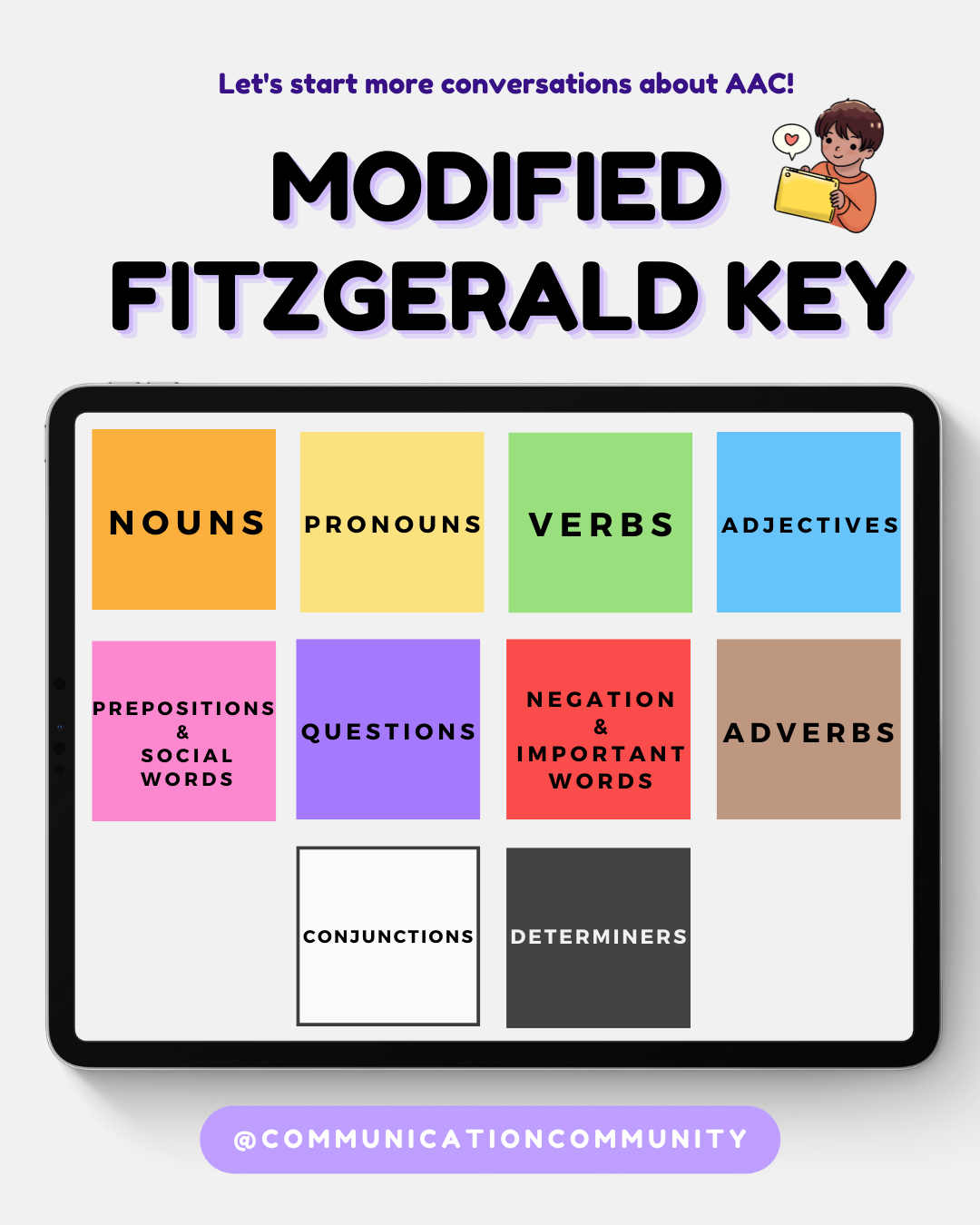 Let's start more conversations about AAC!

MODIFIED FITZGERALD KEY

NOUNS

PRONOUNS

VERBS

ADJECTIVES

PREPOSITIONS
&
SOCIAL
WORDS

QUESTIONS

NEGATION
&
IMPORTANT
WORDS

ADVERBS

CONJUNCTIONS

DETERMINERS

@COMMUNICATIONCOMMUNITY